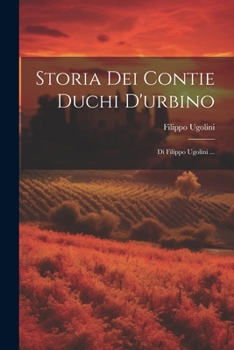 Storia Dei Contie Duchi D'urbino

Filippo Ugolini

Di Filippo Ugolini ...